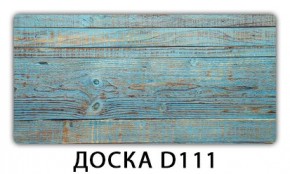 ДОСКА D111